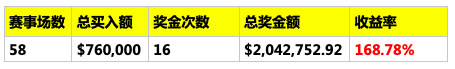 | 赛事场数 | 总买入额 | 奖金次数 | 总奖金额 | 收益率 |
|---|---|---|---|---|
| 58 | \$760,000 | 16 | \$2,042,752.92 | 168.78% |